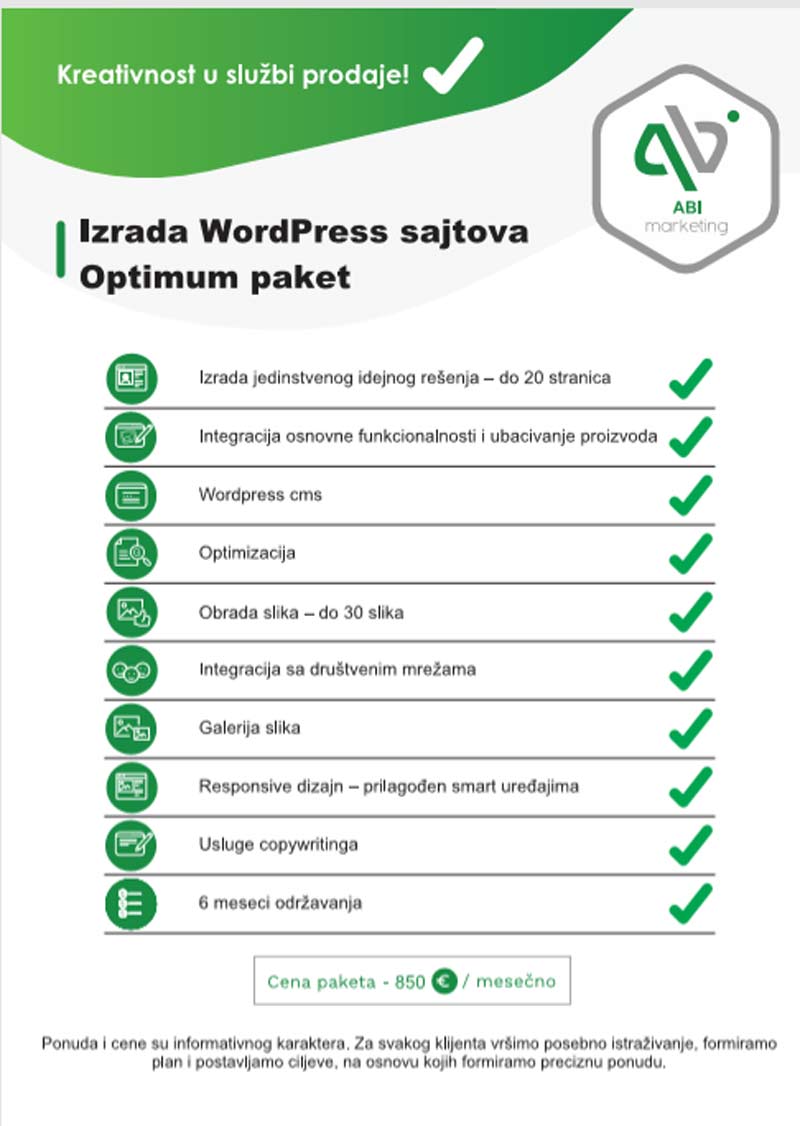 Kreativnost u službi prodaje!

ABI
marketing

Izrada WordPress sajtova
Optimum paket

Izrada jedinstvenog idejnog rešenja – do 20 stranica

Integracija osnovne funkcionalnosti i ubacivanje proizvoda

Wordpress cms

Optimizacija

Obrada slika – do 30 slika

Integracija sa društvenim mrežama

Galerija slika

Responsive dizajn – prilagođen smart uređajima

Usluge copywritinga

6 meseci održavanja

Cena paketa - 850 € / mesečno

Ponuda i cene su informativnog karaktera. Za svakog klijenta vršimo posebno istraživanje, formiramo plan i postavljamo ciljeve, na osnovu kojih formiramo preciznu ponudu.